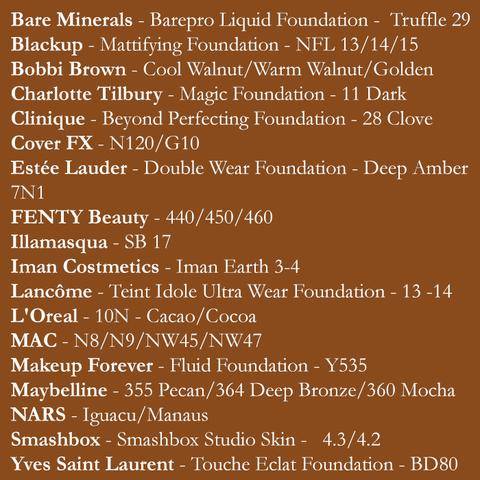 Bare Minerals - Barepro Liquid Foundation - Truffle 29
Blackup - Mattifying Foundation - NFL 13/14/15
Bobbi Brown - Cool Walnut/Warm Walnut/Golden
Charlotte Tilbury - Magic Foundation - 11 Dark
Clinique - Beyond Perfecting Foundation - 28 Clove
Cover FX - N120/G10
Estée Lauder - Double Wear Foundation - Deep Amber 7N1
FENTY Beauty - 440/450/460
Illamasqua - SB 17
Iman Costmetics - Iman Earth 3-4
Lancôme - Teint Idole Ultra Wear Foundation - 13 -14
L'Oreal - 10N - Cacao/Cocoa
MAC - N8/N9/NW45/NW47
Makeup Forever - Fluid Foundation - Y535
Maybelline - 355 Pecan/364 Deep Bronze/360 Mocha
NARS - Iguacu/Manaus
Smashbox - Smashbox Studio Skin - 4.3/4.2
Yves Saint Laurent - Touche Eclat Foundation - BD80